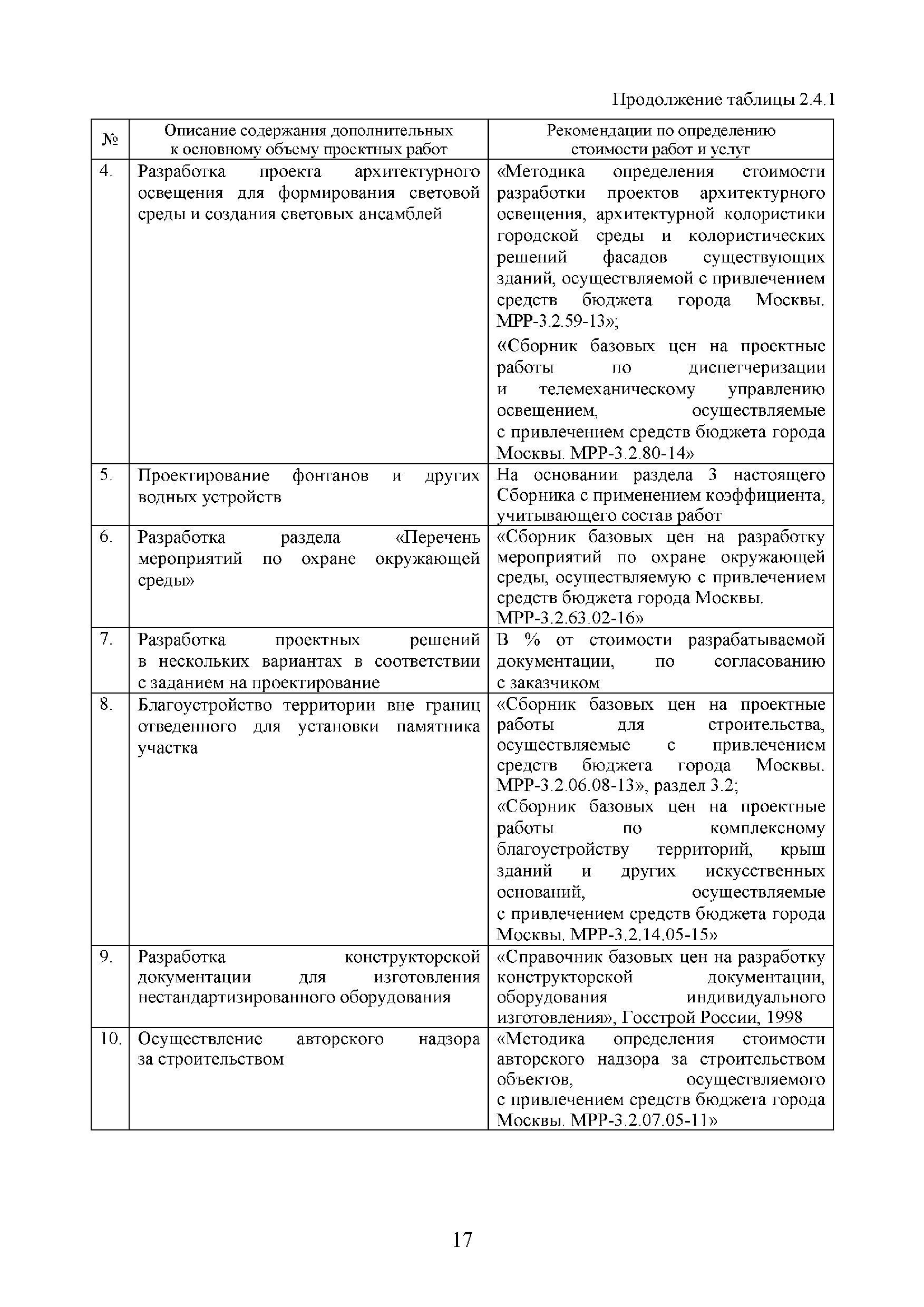 Продолжение таблицы 2.4.1

| № | Описание содержания дополнительных к основному объему проектных работ | Рекомендации по определению стоимости работ и услуг |
|---|---|---|
| 4. | Разработка проекта архитектурного освещения для формирования световой среды и создания световых ансамблей | «Методика определения стоимости разработки проектов архитектурного освещения, архитектурной колористики городской среды и колористических решений фасадов существующих зданий, осуществляемой с привлечением средств бюджета города Москвы. МРР-3.2.59-13»; «Сборник базовых цен на проектные работы по диспетчеризации и телемеханическому управлению освещением, осуществляемые с привлечением средств бюджета города Москвы. МРР-3.2.80-14» |
| 5. | Проектирование фонтанов и других водных устройств | На основании раздела 3 настоящего Сборника с применением коэффициента, учитывающего состав работ |
| 6. | Разработка раздела «Перечень мероприятий по охране окружающей среды» | «Сборник базовых цен на разработку мероприятий по охране окружающей среды, осуществляемую с привлечением средств бюджета города Москвы. МРР-3.2.63.02-16» |
| 7. | Разработка проектных решений в нескольких вариантах в соответствии с заданием на проектирование | В % от стоимости разрабатываемой документации, по согласованию с заказчиком |
| 8. | Благоустройство территории вне границ отведенного для установки памятника участка | «Сборник базовых цен на проектные работы для строительства, осуществляемые с привлечением средств бюджета города Москвы. МРР-3.2.06.08-13», раздел 3.2; «Сборник базовых цен на проектные работы по комплексному благоустройству территорий, крыш зданий и других искусственных оснований, осуществляемые с привлечением средств бюджета города Москвы. МРР-3.2.14.05-15» |
| 9. | Разработка конструкторской документации для изготовления нестандартизированного оборудования | «Справочник базовых цен на разработку конструкторской документации, оборудования индивидуального изготовления», Госстрой России, 1998 |
| 10. | Осуществление авторского надзора за строительством | «Методика определения стоимости авторского надзора за строительством объектов, осуществляемого с привлечением средств бюджета города Москвы. МРР-3.2.07.05-11» |

17